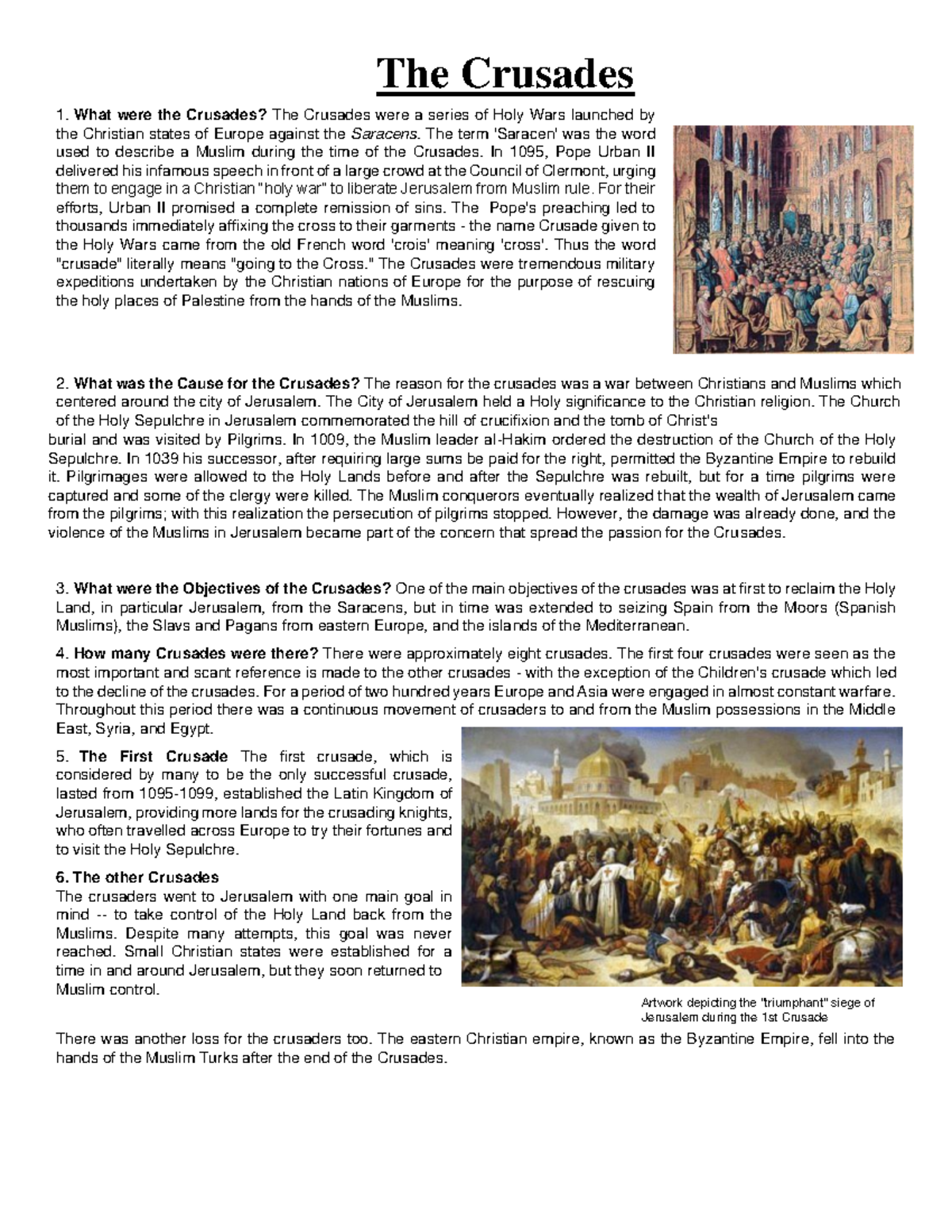 The Crusades

1. What were the Crusades? The Crusades were a series of Holy Wars launched by the Christian states of Europe against the Saracens. The term 'Saracen' was the word used to describe a Muslim during the time of the Crusades. In 1095, Pope Urban II delivered his infamous speech in front of a large crowd at the Council of Clermont, urging them to engage in a Christian "holy war" to liberate Jerusalem from Muslim rule. For their efforts, Urban II promised a complete remission of sins. The Pope's preaching led to thousands immediately affixing the cross to their garments - the name Crusade given to the Holy Wars came from the old French word 'crois' meaning 'cross'. Thus the word "crusade" literally means "going to the Cross." The Crusades were tremendous military expeditions undertaken by the Christian nations of Europe for the purpose of rescuing the holy places of Palestine from the hands of the Muslims.

2. What was the Cause for the Crusades? The reason for the crusades was a war between Christians and Muslims which centered around the city of Jerusalem. The City of Jerusalem held a Holy significance to the Christian religion. The Church of the Holy Sepulchre in Jerusalem commemorated the hill of crucifixion and the tomb of Christ's burial and was visited by Pilgrims. In 1009, the Muslim leader al-Hakim ordered the destruction of the Church of the Holy Sepulchre. In 1039 his successor, after requiring large sums be paid for the right, permitted the Byzantine Empire to rebuild it. Pilgrimages were allowed to the Holy Lands before and after the Sepulchre was rebuilt, but for a time pilgrims were captured and some of the clergy were killed. The Muslim conquerors eventually realized that the wealth of Jerusalem came from the pilgrims; with this realization the persecution of pilgrims stopped. However, the damage was already done, and the violence of the Muslims in Jerusalem became part of the concern that spread the passion for the Crusades.

3. What were the Objectives of the Crusades? One of the main objectives of the crusades was at first to reclaim the Holy Land, in particular Jerusalem, from the Saracens, but in time was extended to seizing Spain from the Moors (Spanish Muslims), the Slavs and Pagans from eastern Europe, and the islands of the Mediterranean.

4. How many Crusades were there? There were approximately eight crusades. The first four crusades were seen as the most important and scant reference is made to the other crusades - with the exception of the Children's crusade which led to the decline of the crusades. For a period of two hundred years Europe and Asia were engaged in almost constant warfare. Throughout this period there was a continuous movement of crusaders to and from the Muslim possessions in the Middle East, Syria, and Egypt.

5. The First Crusade The first crusade, which is considered by many to be the only successful crusade, lasted from 1095-1099, established the Latin Kingdom of Jerusalem, providing more lands for the crusading knights, who often travelled across Europe to try their fortunes and to visit the Holy Sepulchre.

6. The other Crusades
The crusaders went to Jerusalem with one main goal in mind -- to take control of the Holy Land back from the Muslims. Despite many attempts, this goal was never reached. Small Christian states were established for a time in and around Jerusalem, but they soon returned to Muslim control.

Artwork depicting the "triumphant" siege of Jerusalem during the 1st Crusade

There was another loss for the crusaders too. The eastern Christian empire, known as the Byzantine Empire, fell into the hands of the Muslim Turks after the end of the Crusades.